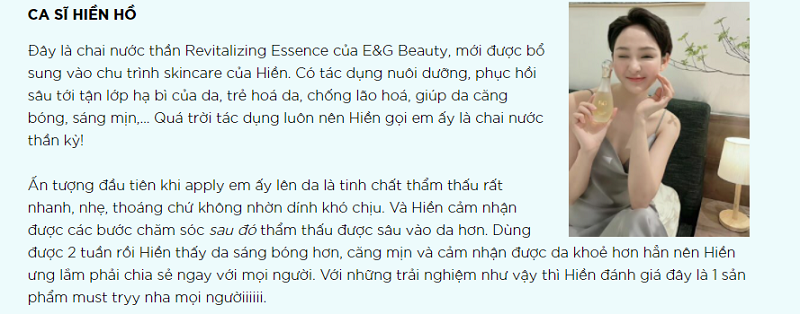 CA SĨ HIỀN HỒ

Đây là chai nước thần Revitalizing Essence của E&G Beauty, mới được bổ sung vào chu trình skincare của Hiền. Có tác dụng nuôi dưỡng, phục hồi sâu tới tận lớp hạ bì của da, trẻ hoá da, chống lão hoá, giúp da căng bóng, sáng mịn,... Quá trời tác dụng luôn nên Hiền gọi em ấy là chai nước thần kỳ!

Ấn tượng đầu tiên khi apply em ấy lên da là tinh chất thẩm thấu rất nhanh, nhẹ, thoáng chứ không nhờn dính khó chịu. Và Hiền cảm nhận được các bước chăm sóc sau đó thẩm thấu được sâu vào da hơn. Dùng được 2 tuần rồi Hiền thấy da sáng bóng hơn, căng mịn và cảm nhận được da khoẻ hơn hẳn nên Hiền ưng lắm phải chia sẻ ngay với mọi người. Với những trải nghiệm như vậy thì Hiền đánh giá đây là 1 sản phẩm must tryy nha mọi ngườiiiiii.